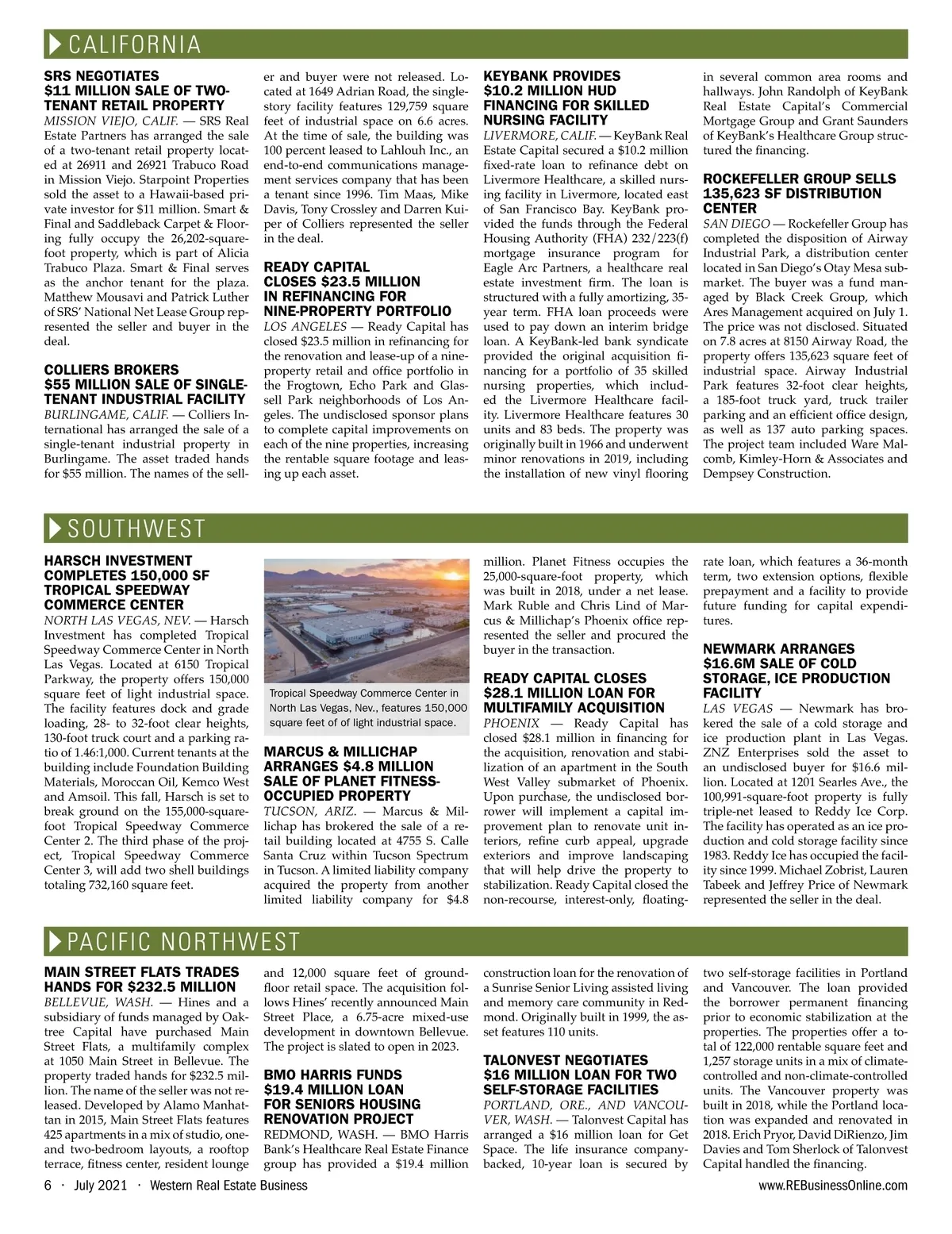 CALIFORNIA

SRS NEGOTIATES $11 MILLION SALE OF TWO-TENANT RETAIL PROPERTY
MISSION VIEJO, CALIF. — SRS Real Estate Partners has arranged the sale of a two-tenant retail property located at 26911 and 26921 Trabuco Road in Mission Viejo. Starpoint Properties sold the asset to a Hawaii-based private investor for $11 million. Smart & Final and Saddleback Carpet & Flooring fully occupy the 26,202-square-foot property, which is part of Alicia Trabuco Plaza. Smart & Final serves as the anchor tenant for the plaza. Matthew Mousavi and Patrick Luther of SRS' National Net Lease Group represented the seller and buyer in the deal.

COLLIERS BROKERS $55 MILLION SALE OF SINGLE-TENANT INDUSTRIAL FACILITY
BURLINGAME, CALIF. — Colliers International has arranged the sale of a single-tenant industrial property in Burlingame. The asset traded hands for $55 million. The names of the seller and buyer were not released. Located at 1649 Adrian Road, the single-story facility features 129,759 square feet of industrial space on 6.6 acres. At the time of sale, the building was 100 percent leased to Lahlouh Inc., an end-to-end communications management services company that has been a tenant since 1996. Tim Maas, Mike Davis, Tony Crossley and Darren Kuiper of Colliers represented the seller in the deal.

READY CAPITAL CLOSES $23.5 MILLION IN REFINANCING FOR NINE-PROPERTY PORTFOLIO
LOS ANGELES — Ready Capital has closed $23.5 million in refinancing for the renovation and lease-up of a nine-property retail and office portfolio in the Frogtown, Echo Park and Glassell Park neighborhoods of Los Angeles. The undisclosed sponsor plans to complete capital improvements on each of the nine properties, increasing the rentable square footage and leasing up each asset.

KEYBANK PROVIDES $10.2 MILLION HUD FINANCING FOR SKILLED NURSING FACILITY
LIVERMORE, CALIF. — KeyBank Real Estate Capital secured a $10.2 million fixed-rate loan to refinance debt on Livermore Healthcare, a skilled nursing facility in Livermore, located east of San Francisco Bay. KeyBank provided the funds through the Federal Housing Authority (FHA) 232/223(f) mortgage insurance program for Eagle Arc Partners, a healthcare real estate investment firm. The loan is structured with a fully amortizing, 35-year term. FHA loan proceeds were used to pay down an interim bridge loan. A KeyBank-led bank syndicate provided the original acquisition financing for a portfolio of 35 skilled nursing properties, which included the Livermore Healthcare facility. Livermore Healthcare features 30 units and 83 beds. The property was originally built in 1966 and underwent minor renovations in 2019, including the installation of new vinyl flooring in several common area rooms and hallways. John Randolph of KeyBank Real Estate Capital's Commercial Mortgage Group and Grant Saunders of KeyBank's Healthcare Group structured the financing.

ROCKEFELLER GROUP SELLS 135,623 SF DISTRIBUTION CENTER
SAN DIEGO — Rockefeller Group has completed the disposition of Airway Industrial Park, a distribution center located in San Diego's Otay Mesa submarket. The buyer was a fund managed by Black Creek Group, which Ares Management acquired on July 1. The price was not disclosed. Situated on 7.8 acres at 8150 Airway Road, the property offers 135,623 square feet of industrial space. Airway Industrial Park features 32-foot clear heights, a 185-foot truck yard, truck trailer parking and an efficient office design, as well as 137 auto parking spaces. The project team included Ware Malcomb, Kimley-Horn & Associates and Dempsey Construction.

SOUTHWEST

HARSCH INVESTMENT COMPLETES 150,000 SF TROPICAL SPEEDWAY COMMERCE CENTER
NORTH LAS VEGAS, NEV. — Harsch Investment has completed Tropical Speedway Commerce Center in North Las Vegas. Located at 6150 Tropical Parkway, the property offers 150,000 square feet of light industrial space. The facility features dock and grade loading, 28- to 32-foot clear heights, 130-foot truck court and a parking ratio of 1.46:1,000. Current tenants at the building include Foundation Building Materials, Moroccan Oil, Kemco West and Amsoil. This fall, Harsch is set to break ground on the 155,000-square-foot Tropical Speedway Commerce Center 2. The third phase of the project, Tropical Speedway Commerce Center 3, will add two shell buildings totaling 732,160 square feet.

Tropical Speedway Commerce Center in North Las Vegas, Nev., features 150,000 square feet of of light industrial space.

MARCUS & MILLICHAP ARRANGES $4.8 MILLION SALE OF PLANET FITNESS-OCCUPIED PROPERTY
TUCSON, ARIZ. — Marcus & Millichap has brokered the sale of a retail building located at 4755 S. Calle Santa Cruz within Tucson Spectrum in Tucson. A limited liability company acquired the property from another limited liability company for $4.8 million. Planet Fitness occupies the 25,000-square-foot property, which was built in 2018, under a net lease. Mark Ruble and Chris Lind of Marcus & Millichap's Phoenix office represented the seller and procured the buyer in the transaction.

READY CAPITAL CLOSES $28.1 MILLION LOAN FOR MULTIFAMILY ACQUISITION
PHOENIX — Ready Capital has closed $28.1 million in financing for the acquisition, renovation and stabilization of an apartment in the South West Valley submarket of Phoenix. Upon purchase, the undisclosed borrower will implement a capital improvement plan to renovate unit interiors, refine curb appeal, upgrade exteriors and improve landscaping that will help drive the property to stabilization. Ready Capital closed the non-recourse, interest-only, floating-rate loan, which features a 36-month term, two extension options, flexible prepayment and a facility to provide future funding for capital expenditures.

NEWMARK ARRANGES $16.6M SALE OF COLD STORAGE, ICE PRODUCTION FACILITY
LAS VEGAS — Newmark has brokered the sale of a cold storage and ice production plant in Las Vegas. ZNZ Enterprises sold the asset to an undisclosed buyer for $16.6 million. Located at 1201 Searles Ave., the 100,991-square-foot property is fully triple-net leased to Reddy Ice Corp. The facility has operated as an ice production and cold storage facility since 1983. Reddy Ice has occupied the facility since 1999. Michael Zobrist, Lauren Tabeek and Jeffrey Price of Newmark represented the seller in the deal.

PACIFIC NORTHWEST

MAIN STREET FLATS TRADES HANDS FOR $232.5 MILLION
BELLEVUE, WASH. — Hines and a subsidiary of funds managed by Oaktree Capital have purchased Main Street Flats, a multifamily complex at 1050 Main Street in Bellevue. The property traded hands for $232.5 million. The name of the seller was not released. Developed by Alamo Manhattan in 2015, Main Street Flats features 425 apartments in a mix of studio, one- and two-bedroom layouts, a rooftop terrace, fitness center, resident lounge and 12,000 square feet of ground-floor retail space. The acquisition follows Hines' recently announced Main Street Place, a 6.75-acre mixed-use development in downtown Bellevue. The project is slated to open in 2023.

BMO HARRIS FUNDS $19.4 MILLION LOAN FOR SENIORS HOUSING RENOVATION PROJECT
REDMOND, WASH. — BMO Harris Bank's Healthcare Real Estate Finance group has provided a $19.4 million construction loan for the renovation of a Sunrise Senior Living assisted living and memory care community in Redmond. Originally built in 1999, the asset features 110 units.

TALONVEST NEGOTIATES $16 MILLION LOAN FOR TWO SELF-STORAGE FACILITIES
PORTLAND, ORE., AND VANCOUVER, WASH. — Talonvest Capital has arranged a $16 million loan for Get Space. The life insurance company-backed, 10-year loan is secured by two self-storage facilities in Portland and Vancouver. The loan provided the borrower permanent financing prior to economic stabilization at the properties. The properties offer a total of 122,000 rentable square feet and 1,257 storage units in a mix of climate-controlled and non-climate-controlled units. The Vancouver property was built in 2018, while the Portland location was expanded and renovated in 2018. Erich Pryor, David DiRienzo, Jim Davies and Tom Sherlock of Talonvest Capital handled the financing.

6 · July 2021 · Western Real Estate Business
www.REBusinessOnline.com